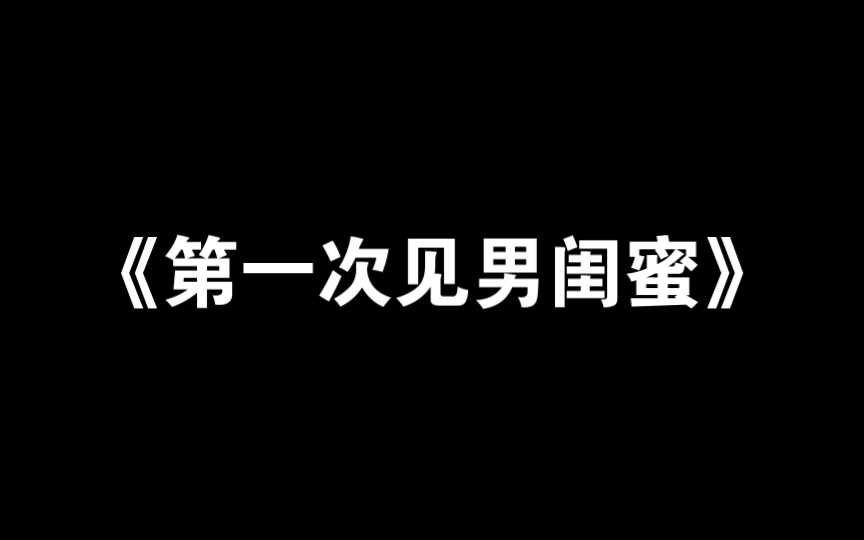 《第一次见男闺蜜》